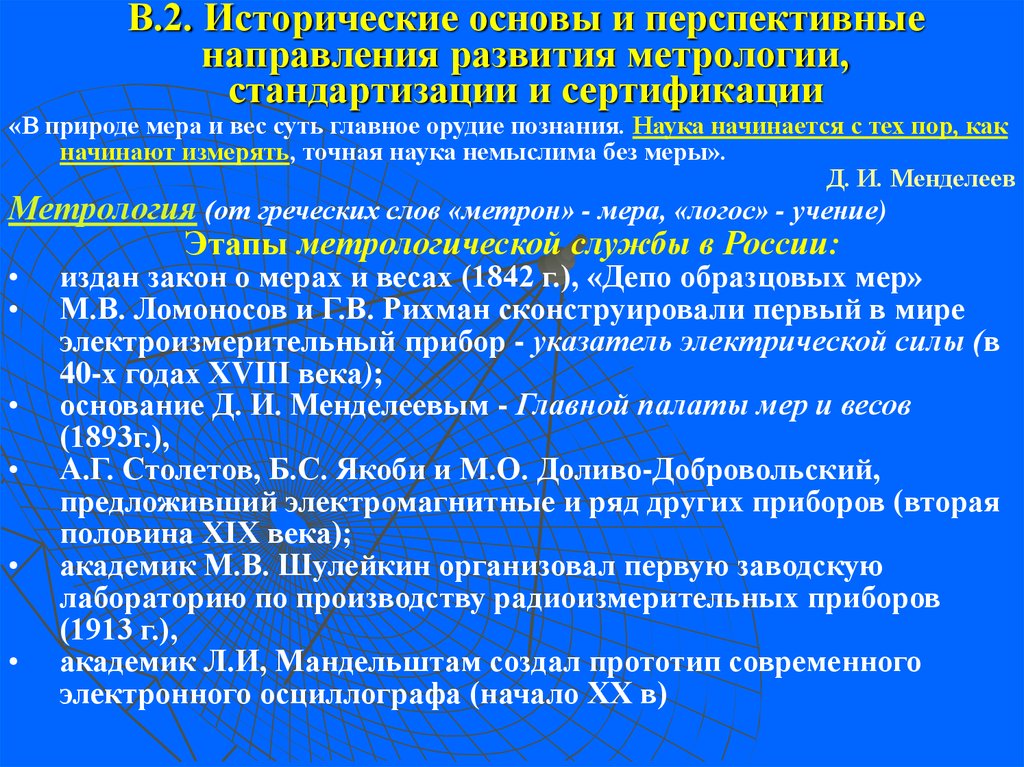 В.2. Исторические основы и перспективные направления развития метрологии, стандартизации и сертификации

«В природе мера и вес суть главное орудие познания. Наука начинается с тех пор, как начинают измерять, точная наука немыслима без меры».

Д. И. Менделеев

Метрология (от греческих слов «метрон» - мера, «логос» - учение)

Этапы метрологической службы в России:

• издан закон о мерах и весах (1842 г.), «Депо образцовых мер»
• М.В. Ломоносов и Г.В. Рихман сконструировали первый в мире электроизмерительный прибор - указатель электрической силы (в 40-х годах XVIII века);
• основание Д. И. Менделеевым - Главной палаты мер и весов (1893г.),
• А.Г. Столетов, Б.С. Якоби и М.О. Доливо-Добровольский, предложивший электромагнитные и ряд других приборов (вторая половина XIX века);
• академик М.В. Шулейкин организовал первую заводскую лабораторию по производству радиоизмерительных приборов (1913 г.),
• академик Л.И, Мандельштам создал прототип современного электронного осциллографа (начало XX в)